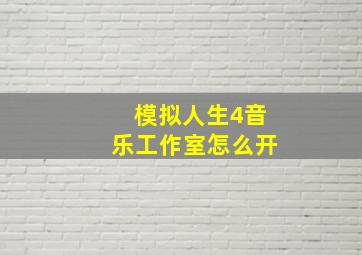 模拟人生4音乐工作室怎么开